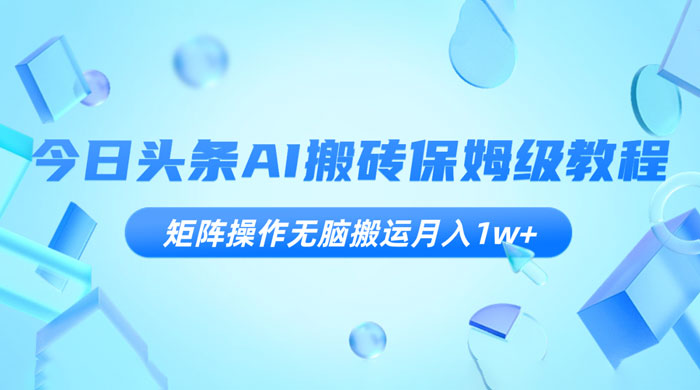 今日头条AI搬砖保姆级教程

矩阵操作无脑搬运月入1w+